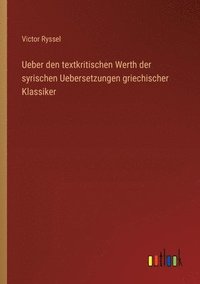 Victor Ryssel

Ueber den textkritischen Werth der syrischen Uebersetzungen griechischer Klassiker

outlook